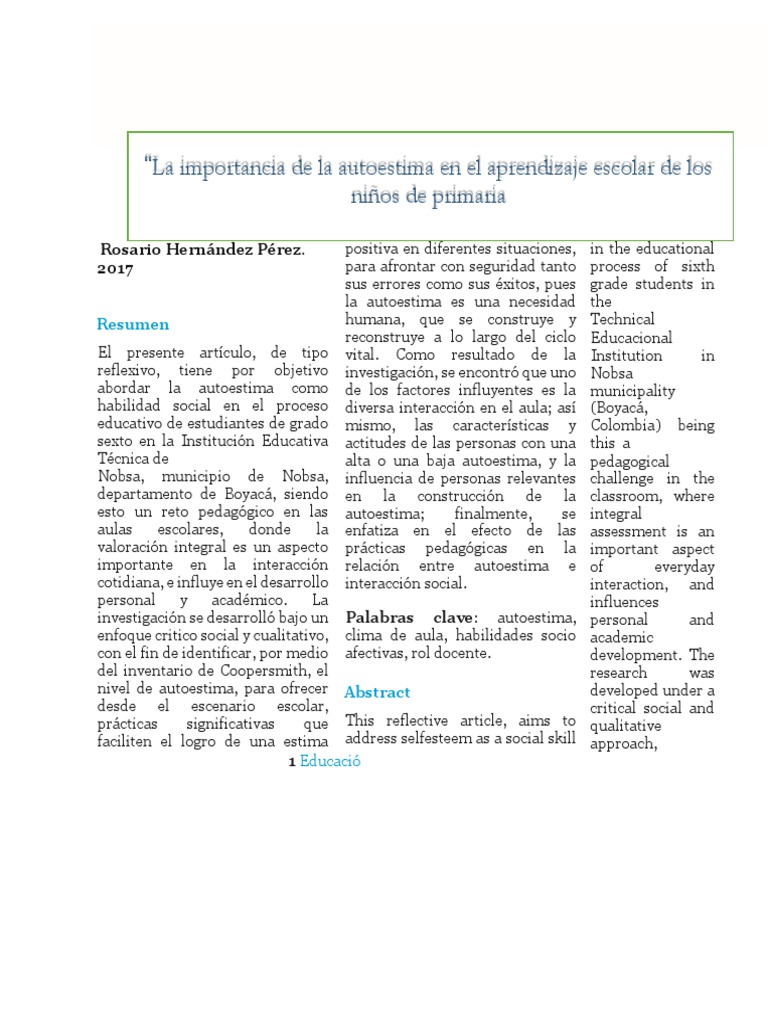 "La importancia de la autoestima en el aprendizaje escolar de los niños de primaria

Rosario Hernández Pérez. 2017

Resumen

El presente artículo, de tipo reflexivo, tiene por objetivo abordar la autoestima como habilidad social en el proceso educativo de estudiantes de grado sexto en la Institución Educativa Técnica de Nobsa, municipio de Nobsa, departamento de Boyacá, siendo esto un reto pedagógico en las aulas escolares, donde la valoración integral es un aspecto importante en la interacción cotidiana, e influye en el desarrollo personal y académico. La investigación se desarrolló bajo un enfoque critico social y cualitativo, con el fin de identificar, por medio del inventario de Coopersmith, el nivel de autoestima, para ofrecer desde el escenario escolar, prácticas significativas que faciliten el logro de una estima positiva en diferentes situaciones, para afrontar con seguridad tanto sus errores como sus éxitos, pues la autoestima es una necesidad humana, que se construye y reconstruye a lo largo del ciclo vital. Como resultado de la investigación, se encontró que uno de los factores influyentes es la diversa interacción en el aula; así mismo, las características y actitudes de las personas con una alta o una baja autoestima, y la influencia de personas relevantes en la construcción de la autoestima; finalmente, se enfatiza en el efecto de las prácticas pedagógicas en la relación entre autoestima e interacción social.

Palabras clave: autoestima, clima de aula, habilidades socio afectivas, rol docente.

Abstract

This reflective article, aims to address selfesteem as a social skill in the educational process of sixth grade students in the Technical Educacional Institution in Nobsa municipality (Boyacá, Colombia) being this a pedagogical challenge in the classroom, where integral assessment is an important aspect of everyday interaction, and influences personal and academic development. The research was developed under a critical social and qualitative approach,

1 Educació